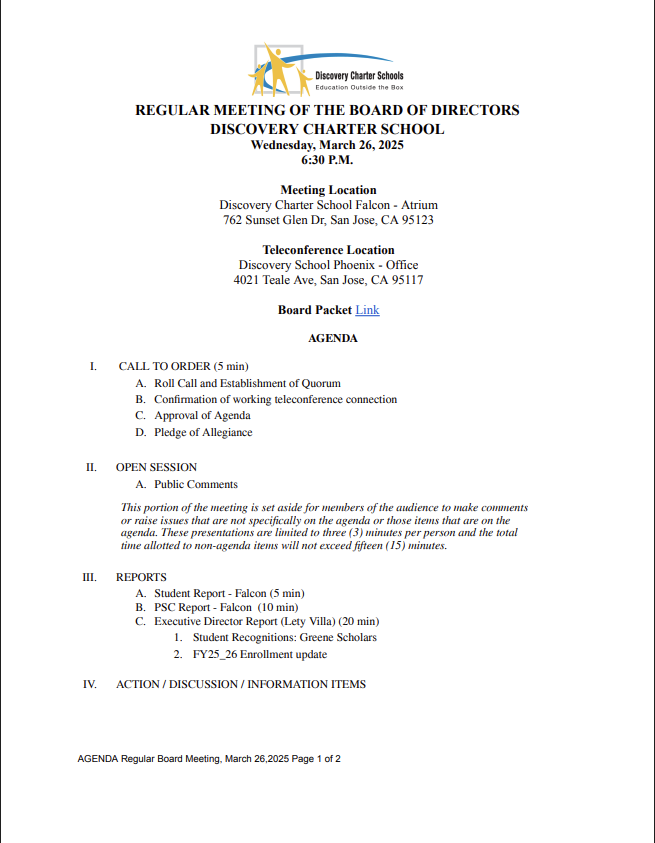 Discovery Charter Schools
Education Outside the Box

REGULAR MEETING OF THE BOARD OF DIRECTORS
DISCOVERY CHARTER SCHOOL
Wednesday, March 26, 2025
6:30 P.M.

Meeting Location
Discovery Charter School Falcon - Atrium
762 Sunset Glen Dr, San Jose, CA 95123

Teleconference Location
Discovery School Phoenix - Office
4021 Teale Ave, San Jose, CA 95117

Board Packet Link

AGENDA

I. CALL TO ORDER (5 min)
A. Roll Call and Establishment of Quorum
B. Confirmation of working teleconference connection
C. Approval of Agenda
D. Pledge of Allegiance

II. OPEN SESSION
A. Public Comments

This portion of the meeting is set aside for members of the audience to make comments or raise issues that are not specifically on the agenda or those items that are on the agenda. These presentations are limited to three (3) minutes per person and the total time allotted to non-agenda items will not exceed fifteen (15) minutes.

III. REPORTS
A. Student Report - Falcon (5 min)
B. PSC Report - Falcon (10 min)
C. Executive Director Report (Lety Villa) (20 min)
1. Student Recognitions: Greene Scholars
2. FY25_26 Enrollment update

IV. ACTION / DISCUSSION / INFORMATION ITEMS

AGENDA Regular Board Meeting, March 26,2025 Page 1 of 2